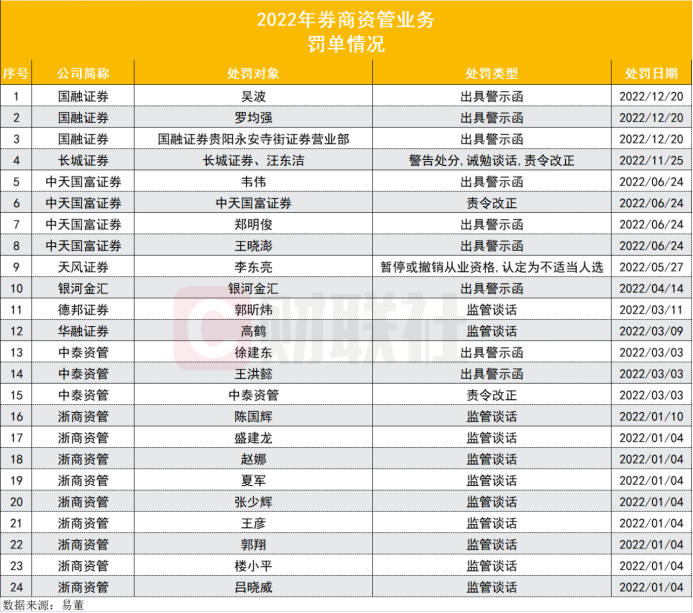 2022年券商资管业务
罚单情况

| 序号 | 公司简称 | 处罚对象 | 处罚类型 | 处罚日期 |
|---|---|---|---|---|
| 1 | 国融证券 | 吴波 | 出具警示函 | 2022/12/20 |
| 2 | 国融证券 | 罗均强 | 出具警示函 | 2022/12/20 |
| 3 | 国融证券 | 国融证券贵阳永安寺街证券营业部 | 出具警示函 | 2022/12/20 |
| 4 | 长城证券 | 长城证券、汪东洁 | 警告处分，诫勉谈话，责令改正 | 2022/11/25 |
| 5 | 中天国富证券 | 韦伟 | 出具警示函 | 2022/06/24 |
| 6 | 中天国富证券 | 中天国富证券 | 责令改正 | 2022/06/24 |
| 7 | 中天国富证券 | 郑明俊 | 出具警示函 | 2022/06/24 |
| 8 | 中天国富证券 | 王晓澎 | 出具警示函 | 2022/06/24 |
| 9 | 天风证券 | 李东亮 | 暂停或撤销从业资格，认定为不适当人选 | 2022/05/27 |
| 10 | 银河金汇 | 银河金汇 | 出具警示函 | 2022/04/14 |
| 11 | 德邦证券 | 郭昕炜 | 监管谈话 | 2022/03/11 |
| 12 | 华融证券 | 高鹤 | 监管谈话 | 2022/03/09 |
| 13 | 中泰资管 | 徐建东 | 出具警示函 | 2022/03/03 |
| 14 | 中泰资管 | 王洪懿 | 出具警示函 | 2022/03/03 |
| 15 | 中泰资管 | 中泰资管 | 责令改正 | 2022/03/03 |
| 16 | 浙商资管 | 陈国辉 | 监管谈话 | 2022/01/10 |
| 17 | 浙商资管 | 盛建龙 | 监管谈话 | 2022/01/04 |
| 18 | 浙商资管 | 赵娜 | 监管谈话 | 2022/01/04 |
| 19 | 浙商资管 | 夏军 | 监管谈话 | 2022/01/04 |
| 20 | 浙商资管 | 张少辉 | 监管谈话 | 2022/01/04 |
| 21 | 浙商资管 | 王彦 | 监管谈话 | 2022/01/04 |
| 22 | 浙商资管 | 郭翔 | 监管谈话 | 2022/01/04 |
| 23 | 浙商资管 | 楼小平 | 监管谈话 | 2022/01/04 |
| 24 | 浙商资管 | 吕晓威 | 监管谈话 | 2022/01/04 |

数据来源：易董

财联社